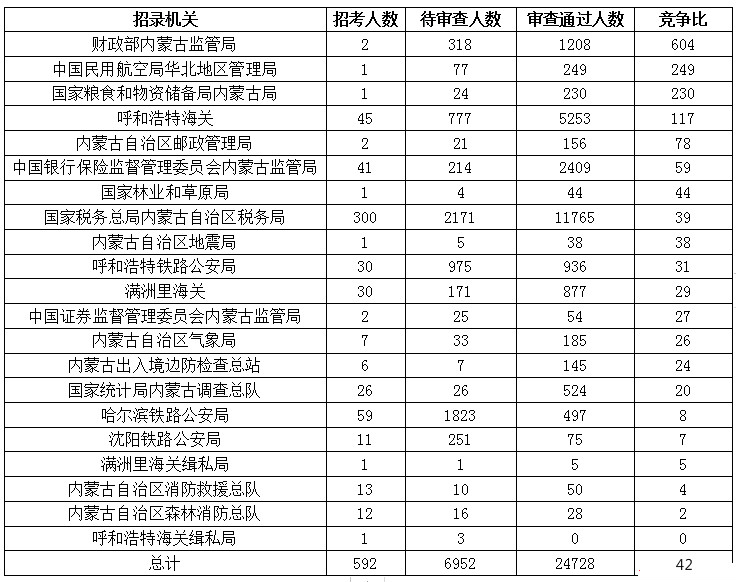 | 招录机关 | 招考人数 | 待审查人数 | 审查通过人数 | 竞争比 |
|---|---|---|---|---|
| 财政部内蒙古监管局 | 2 | 318 | 1208 | 604 |
| 中国民用航空局华北地区管理局 | 1 | 77 | 249 | 249 |
| 国家粮食和物资储备局内蒙古局 | 1 | 24 | 230 | 230 |
| 呼和浩特海关 | 45 | 777 | 5253 | 117 |
| 内蒙古自治区邮政管理局 | 2 | 21 | 156 | 78 |
| 中国银行保险监督管理委员会内蒙古监管局 | 41 | 214 | 2409 | 59 |
| 国家林业和草原局 | 1 | 4 | 44 | 44 |
| 国家税务总局内蒙古自治区税务局 | 300 | 2171 | 11765 | 39 |
| 内蒙古自治区地震局 | 1 | 5 | 38 | 38 |
| 呼和浩特铁路公安局 | 30 | 975 | 936 | 31 |
| 满洲里海关 | 30 | 171 | 877 | 29 |
| 中国证券监督管理委员会内蒙古监管局 | 2 | 25 | 54 | 27 |
| 内蒙古自治区气象局 | 7 | 33 | 185 | 26 |
| 内蒙古出入境边防检查总站 | 6 | 7 | 145 | 24 |
| 国家统计局内蒙古调查总队 | 26 | 26 | 524 | 20 |
| 哈尔滨铁路公安局 | 59 | 1823 | 497 | 8 |
| 沈阳铁路公安局 | 11 | 251 | 75 | 7 |
| 满洲里海关缉私局 | 1 | 1 | 5 | 5 |
| 内蒙古自治区消防救援总队 | 13 | 10 | 50 | 4 |
| 内蒙古自治区森林消防总队 | 12 | 16 | 28 | 2 |
| 呼和浩特海关缉私局 | 1 | 3 | 0 | 0 |
| 总计 | 592 | 6952 | 24728 | 42 |